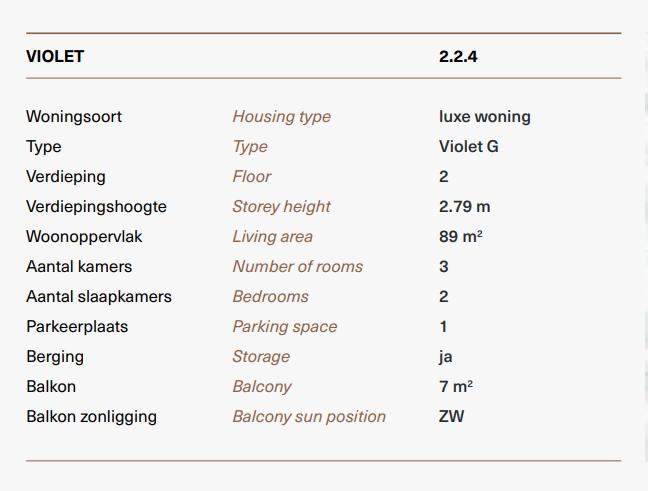 | VIOLET | | 2.2.4 |
|---|---|---|
| Woningsoort | Housing type | luxe woning |
| Type | Type | Violet G |
| Verdieping | Floor | 2 |
| Verdiepingshoogte | Storey height | 2.79 m |
| Woonoppervlak | Living area | 89 $m^2$ |
| Aantal kamers | Number of rooms | 3 |
| Aantal slaapkamers | Bedrooms | 2 |
| Parkeerplaats | Parking space | 1 |
| Berging | Storage | ja |
| Balkon | Balcony | 7 $m^2$ |
| Balkon zonligging | Balcony sun position | ZW |